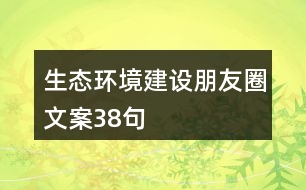 生态环境建设朋友圈文案38句